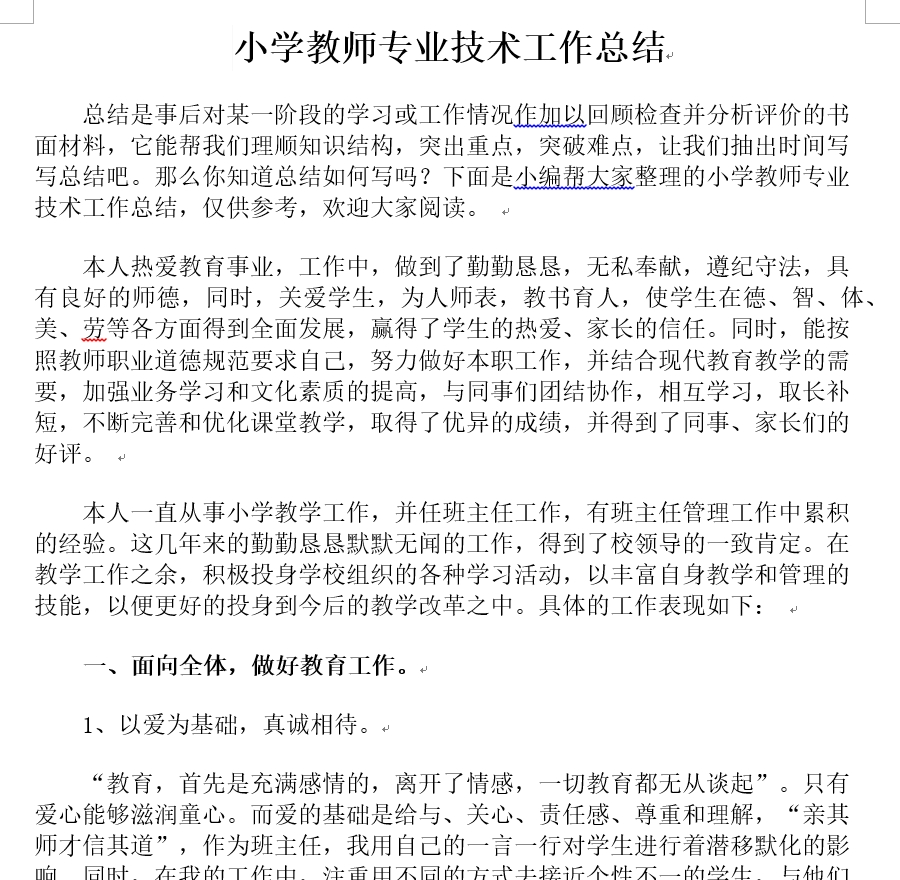 小学教师专业技术工作总结

总结是事后对某一阶段的学习或工作情况作加以回顾检查并分析评价的书面材料，它能帮我们理顺知识结构，突出重点，突破难点，让我们抽出时间写写总结吧。那么你知道总结如何写吗？下面是小编帮大家整理的小学教师专业技术工作总结，仅供参考，欢迎大家阅读。

本人热爱教育事业，工作中，做到了勤勤恳恳，无私奉献，遵纪守法，具有良好的师德，同时，关爱学生，为人师表，教书育人，使学生在德、智、体、美、劳等各方面得到全面发展，赢得了学生的热爱、家长的信任。同时，能按照教师职业道德规范要求自己，努力做好本职工作，并结合现代教育教学的需要，加强业务学习和文化素质的提高，与同事们团结协作，相互学习，取长补短，不断完善和优化课堂教学，取得了优异的成绩，并得到了同事、家长们的好评。

本人一直从事小学教学工作，并任班主任工作，有班主任管理工作中累积的经验。这几年来的勤勤恳恳默默无闻的工作，得到了校领导的一致肯定。在教学工作之余，积极投身学校组织的各种学习活动，以丰富自身教学和管理的技能，以便更好的投身到今后的教学改革之中。具体的工作表现如下：

一、面向全体，做好教育工作。

1、以爱为基础，真诚相待。

“教育，首先是充满感情的，离开了情感，一切教育都无从谈起”。只有爱心能够滋润童心。而爱的基础是给与、关心、责任感、尊重和理解，“亲其师才信其道”，作为班主任，我用自己的一言一行对学生进行着潜移默化的影响。同时，在我的工作中，注重用不同的方式去接近个性不一的学生，与他们